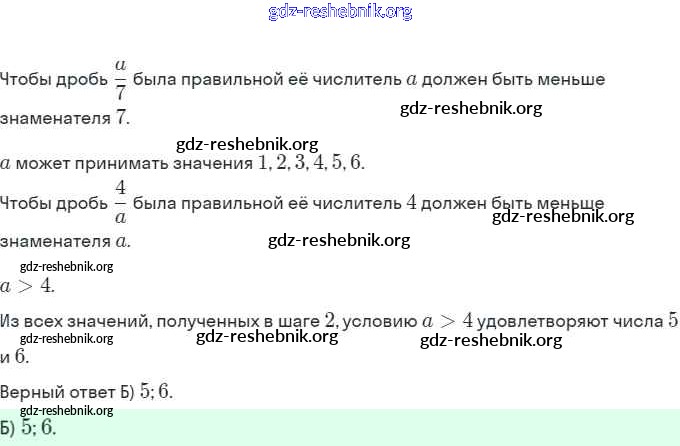 gdz-reshebnik.org

Чтобы дробь $\frac{a}{7}$ была правильной её числитель $a$ должен быть меньше знаменателя $7$.

gdz-reshebnik.org

gdz-reshebnik.org

$a$ может принимать значения $1, 2, 3, 4, 5, 6$.

Чтобы дробь $\frac{4}{a}$ была правильной её числитель $4$ должен быть меньше знаменателя $a$.

gdz-reshebnik.org

gdz-reshebnik.org

gdz-reshebnik.org

$a > 4$.

Из всех значений, полученных в шаге $2$, условию $a > 4$ удовлетворяют числа $5$ и $6$.

gdz-reshebnik.org gdz-reshebnik.org gdz-reshebnik.org

Верный ответ Б) $5; 6$.

gdz-reshebnik.org

Б) $5; 6$.